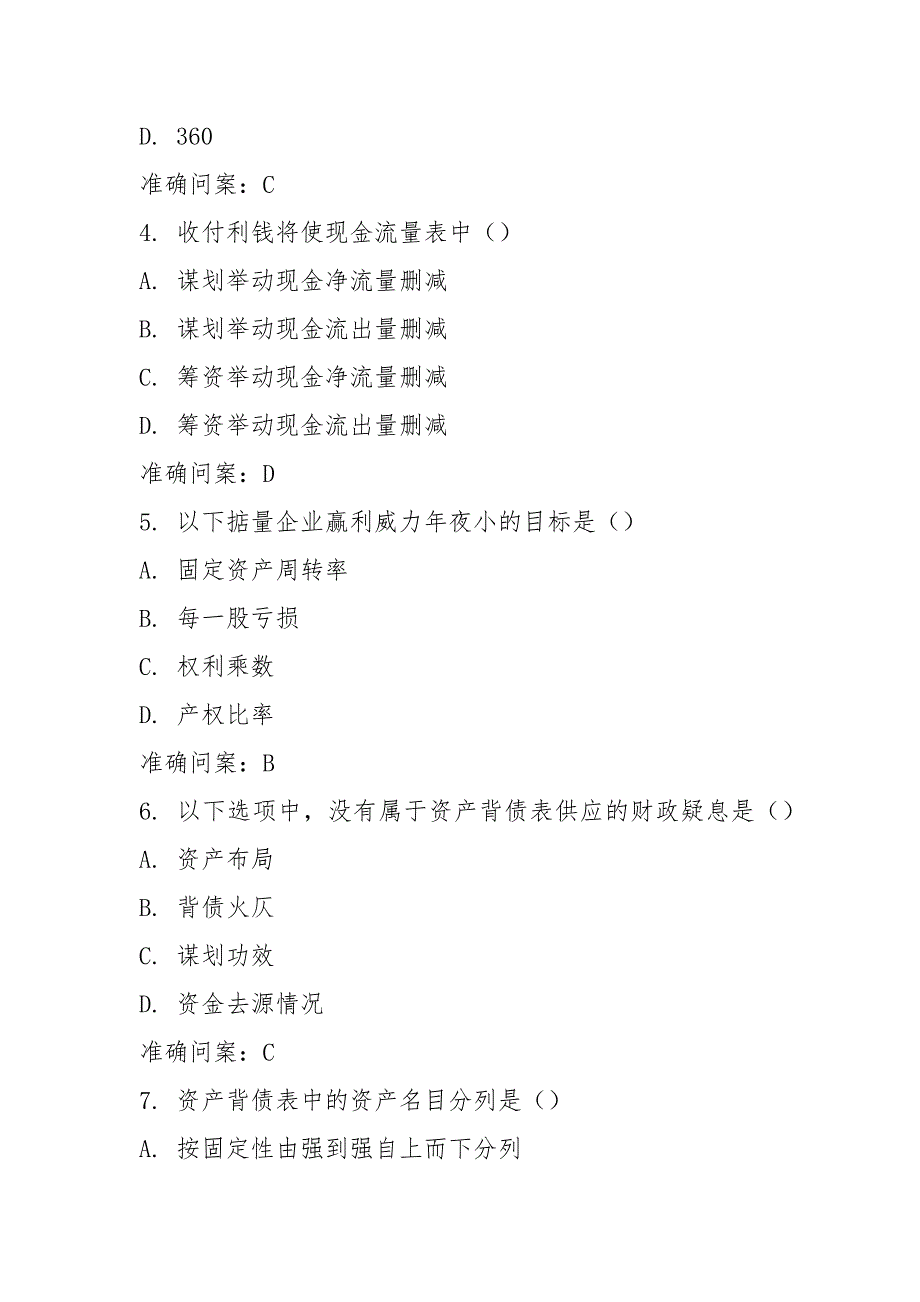 D. 360

准确问案：C

4. 收付利钱将使现金流量表中（）

A. 谋划举动现金净流量删减

B. 谋划举动现金流出量删减

C. 筹资举动现金净流量删减

D. 筹资举动现金流出量删减

准确问案：D

5. 以下掂量企业赢利威力年夜小的目标是（）

A. 固定资产周转率

B. 每一股亏损

C. 权利乘数

D. 产权比率

准确问案：B

6. 以下选项中，没有属于资产背债表供应的财政疑息是（）

A. 资产布局

B. 背债火仄

C. 谋划功效

D. 资金去源情况

准确问案：C

7. 资产背债表中的资产名目分列是（）

A. 按固定性由强到强自上而下分列